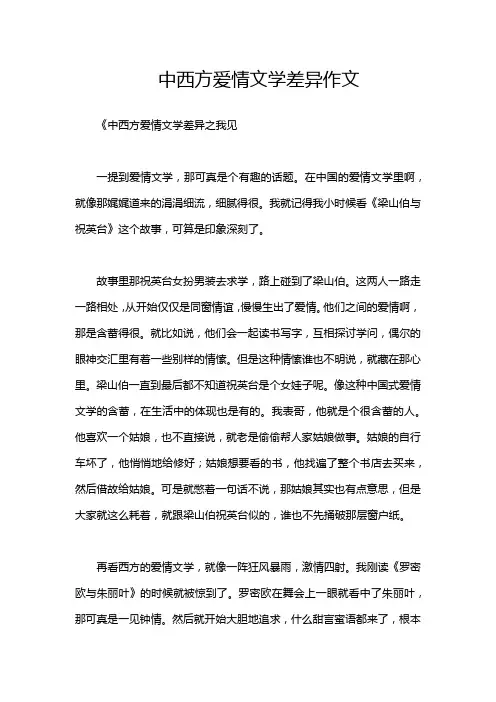 中西方爱情文学差异作文

《中西方爱情文学差异之我见

一提到爱情文学，那可真是个有趣的话题。在中国的爱情文学里啊，就像那娓娓道来的涓涓细流，细腻得很。我就记得我小时候看《梁山伯与祝英台》这个故事，可算是印象深刻了。

故事里那祝英台女扮男装去求学，路上碰到了梁山伯。这两人一路走一路相处，从开始仅仅是同窗情谊，慢慢生出了爱情。他们之间的爱情啊，那是含蓄得很。就比如说，他们会一起读书写字，互相探讨学问，偶尔的眼神交汇里有着一些别样的情愫。但是这种情愫谁也不明说，就藏在那心里。梁山伯一直到最后都不知道祝英台是个女娃子呢。像这种中国式爱情文学的含蓄，在生活中的体现也是有的。我表哥，他就是个很含蓄的人。他喜欢一个姑娘，也不直接说，就老是偷偷帮人家姑娘做事。姑娘的自行车坏了，他悄悄地给修好；姑娘想要看的书，他找遍了整个书店去买来，然后借故给姑娘。可是就憋着一句话不说，那姑娘其实也有点意思，但是大家就这么耗着，就跟梁山伯祝英台似的，谁也不先捅破那层窗户纸。

再看西方的爱情文学，就像一阵狂风暴雨，激情四射。我刚读《罗密欧与朱丽叶》的时候就被惊到了。罗密欧在舞会上一眼就看中了朱丽叶，那可真是一见钟情。然后就开始大胆地追求，什么甜言蜜语都来了，根本